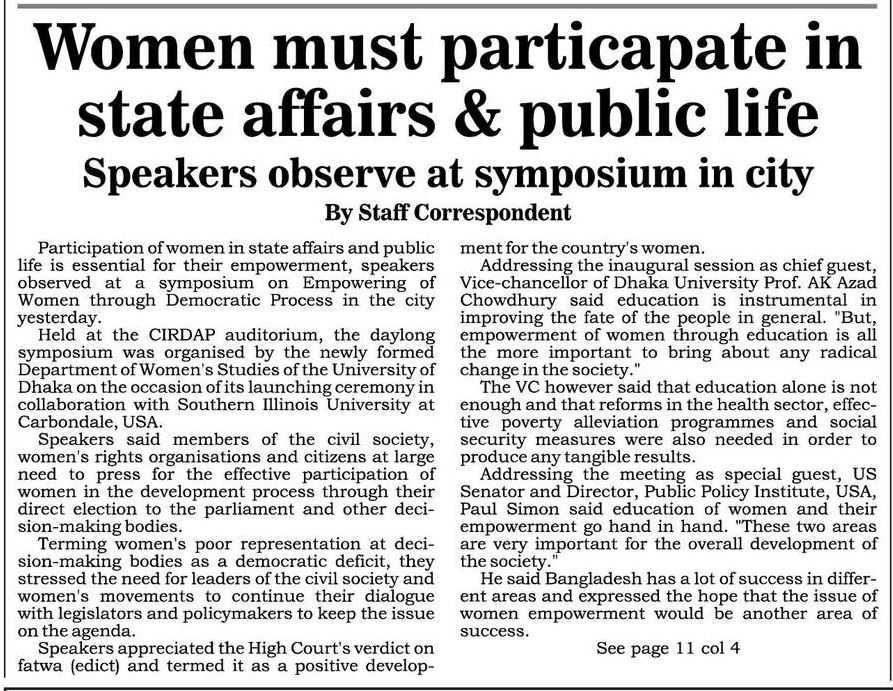 Women must particapate in state affairs & public life

Speakers observe at symposium in city

By Staff Correspondent

Participation of women in state affairs and public life is essential for their empowerment, speakers observed at a symposium on Empowering of Women through Democratic Process in the city yesterday.

Held at the CIRDAP auditorium, the daylong symposium was organised by the newly formed Department of Women's Studies of the University of Dhaka on the occasion of its launching ceremony in collaboration with Southern Illinois University at Carbondale, USA.

Speakers said members of the civil society, women's rights organisations and citizens at large need to press for the effective participation of women in the development process through their direct election to the parliament and other decision-making bodies.

Terming women's poor representation at decision-making bodies as a democratic deficit, they stressed the need for leaders of the civil society and women's movements to continue their dialogue with legislators and policymakers to keep the issue on the agenda.

Speakers appreciated the High Court's verdict on fatwa (edict) and termed it as a positive development for the country's women.

Addressing the inaugural session as chief guest, Vice-chancellor of Dhaka University Prof. AK Azad Chowdhury said education is instrumental in improving the fate of the people in general. "But, empowerment of women through education is all the more important to bring about any radical change in the society."

The VC however said that education alone is not enough and that reforms in the health sector, effective poverty alleviation programmes and social security measures were also needed in order to produce any tangible results.

Addressing the meeting as special guest, US Senator and Director, Public Policy Institute, USA, Paul Simon said education of women and their empowerment go hand in hand. "These two areas are very important for the overall development of the society."

He said Bangladesh has a lot of success in different areas and expressed the hope that the issue of women empowerment would be another area of success.

See page 11 col 4